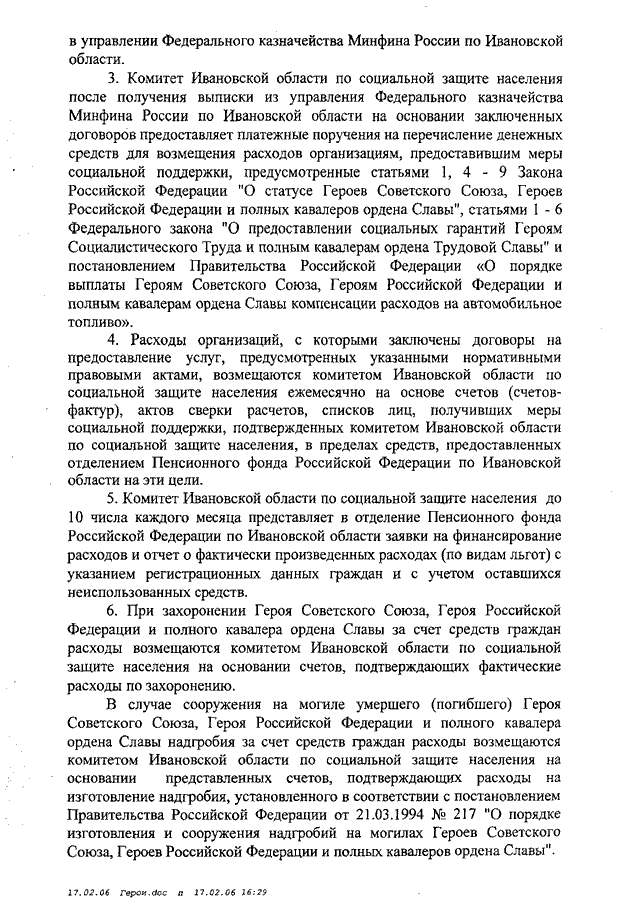 в управлении Федерального казначейства Минфина России по Ивановской области.

3. Комитет Ивановской области по социальной защите населения после получения выписки из управления Федерального казначейства Минфина России по Ивановской области на основании заключенных договоров предоставляет платежные поручения на перечисление денежных средств для возмещения расходов организациям, предоставившим меры социальной поддержки, предусмотренные статьями 1, 4 - 9 Закона Российской Федерации "О статусе Героев Советского Союза, Героев Российской Федерации и полных кавалеров ордена Славы", статьями 1 - 6 Федерального закона "О предоставлении социальных гарантий Героям Социалистического Труда и полным кавалерам ордена Трудовой Славы" и постановлением Правительства Российской Федерации «О порядке выплаты Героям Советского Союза, Героям Российской Федерации и полным кавалерам ордена Славы компенсации расходов на автомобильное топливо».

4. Расходы организаций, с которыми заключены договоры на предоставление услуг, предусмотренных указанными нормативными правовыми актами, возмещаются комитетом Ивановской области по социальной защите населения ежемесячно на основе счетов (счетов-фактур), актов сверки расчетов, списков лиц, получивших меры социальной поддержки, подтвержденных комитетом Ивановской области по социальной защите населения, в пределах средств, предоставленных отделением Пенсионного фонда Российской Федерации по Ивановской области на эти цели.

5. Комитет Ивановской области по социальной защите населения до 10 числа каждого месяца представляет в отделение Пенсионного фонда Российской Федерации по Ивановской области заявки на финансирование расходов и отчет о фактически произведенных расходах (по видам льгот) с указанием регистрационных данных граждан и с учетом оставшихся неиспользованных средств.

6. При захоронении Героя Советского Союза, Героя Российской Федерации и полного кавалера ордена Славы за счет средств граждан расходы возмещаются комитетом Ивановской области по социальной защите населения на основании счетов, подтверждающих фактические расходы по захоронению.

В случае сооружения на могиле умершего (погибшего) Героя Советского Союза, Героя Российской Федерации и полного кавалера ордена Славы надгробия за счет средств граждан расходы возмещаются комитетом Ивановской области по социальной защите населения на основании представленных счетов, подтверждающих расходы на изготовление надгробия, установленного в соответствии с постановлением Правительства Российской Федерации от 21.03.1994 № 217 "О порядке изготовления и сооружения надгробий на могилах Героев Советского Союза, Героев Российской Федерации и полных кавалеров ордена Славы".

17.02.06 Герои.doc п 17.02.06 16:29